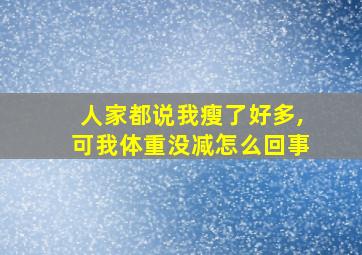 人家都说我瘦了好多，
可我体重没减怎么回事